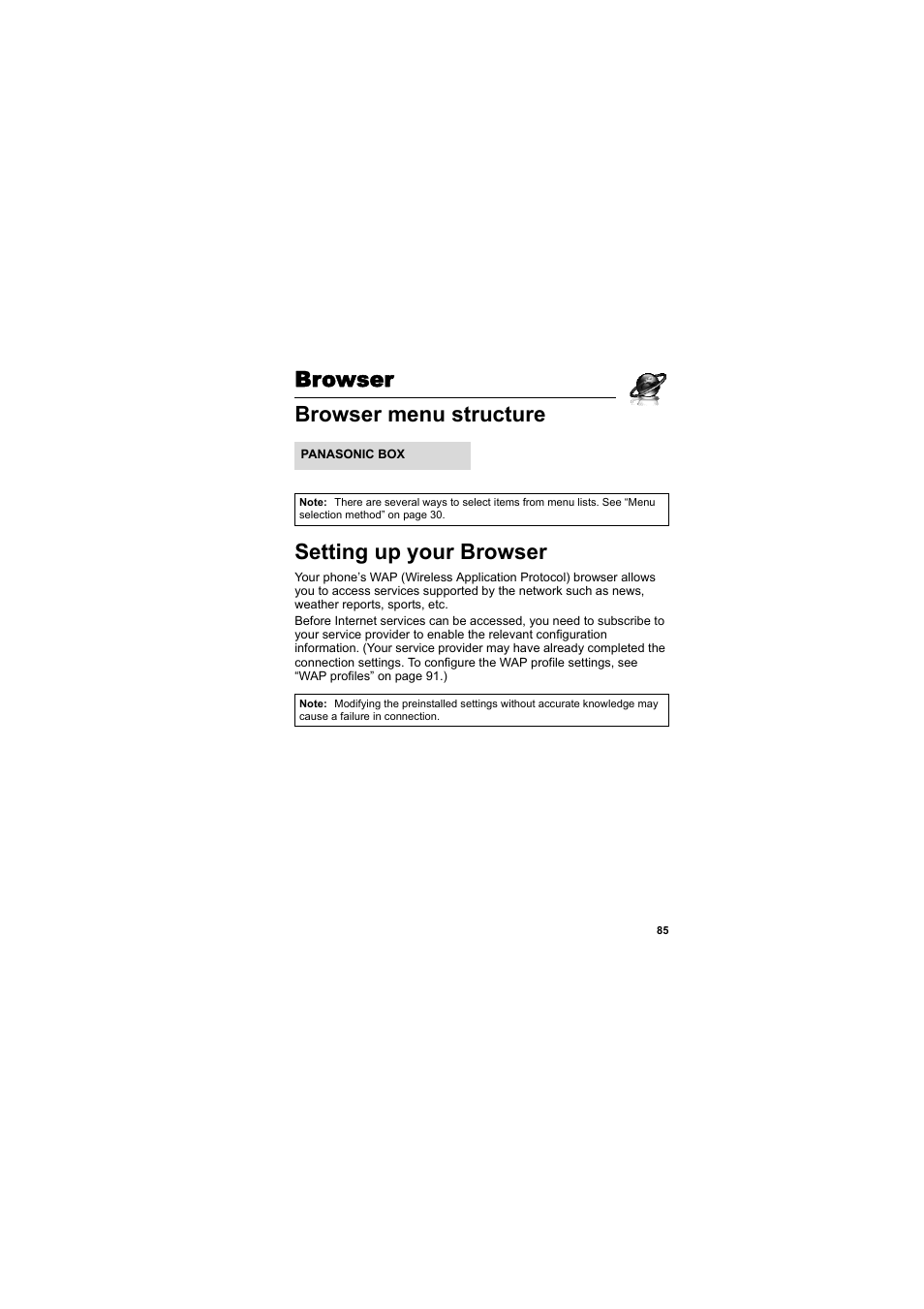 Browser

Browser menu structure

PANASONIC BOX

Note: There are several ways to select items from menu lists. See “Menu selection method” on page 30.

Setting up your Browser

Your phone’s WAP (Wireless Application Protocol) browser allows you to access services supported by the network such as news, weather reports, sports, etc.

Before Internet services can be accessed, you need to subscribe to your service provider to enable the relevant configuration information. (Your service provider may have already completed the connection settings. To configure the WAP profile settings, see “WAP profiles” on page 91.)

Note: Modifying the preinstalled settings without accurate knowledge may cause a failure in connection.

85